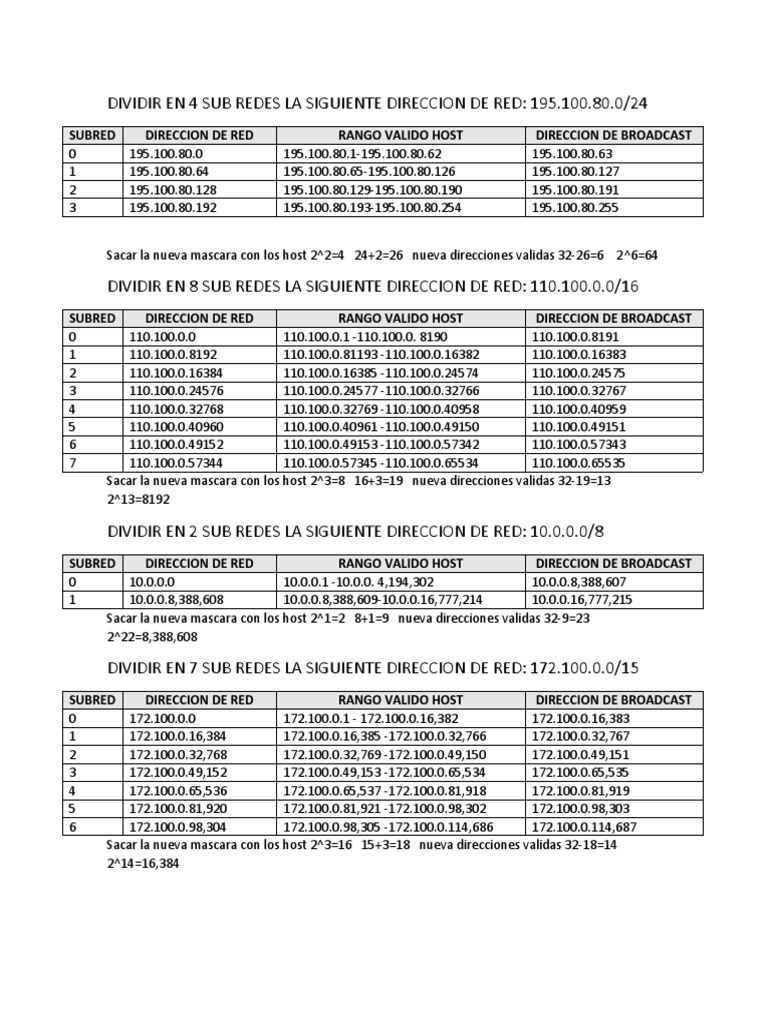 DIVIDIR EN 4 SUB REDES LA SIGUIENTE DIRECCION DE RED: 195.100.80.0/24

| SUBRED | DIRECCION DE RED | RANGO VALIDO HOST | DIRECCION DE BROADCAST |
|---|---|---|---|
| 0 | 195.100.80.0 | 195.100.80.1-195.100.80.62 | 195.100.80.63 |
| 1 | 195.100.80.64 | 195.100.80.65-195.100.80.126 | 195.100.80.127 |
| 2 | 195.100.80.128 | 195.100.80.129-195.100.80.190 | 195.100.80.191 |
| 3 | 195.100.80.192 | 195.100.80.193-195.100.80.254 | 195.100.80.255 |

Sacar la nueva mascara con los host 2^2=4 24+2=26 nueva direcciones validas 32-26=6 2^6=64

DIVIDIR EN 8 SUB REDES LA SIGUIENTE DIRECCION DE RED: 110.100.0.0/16

| SUBRED | DIRECCION DE RED | RANGO VALIDO HOST | DIRECCION DE BROADCAST |
|---|---|---|---|
| 0 | 110.100.0.0 | 110.100.0.1 -110.100.0. 8190 | 110.100.0.8191 |
| 1 | 110.100.0.8192 | 110.100.0.81193 -110.100.0.16382 | 110.100.0.16383 |
| 2 | 110.100.0.16384 | 110.100.0.16385 -110.100.0.24574 | 110.100.0.24575 |
| 3 | 110.100.0.24576 | 110.100.0.24577 -110.100.0.32766 | 110.100.0.32767 |
| 4 | 110.100.0.32768 | 110.100.0.32769 -110.100.0.40958 | 110.100.0.40959 |
| 5 | 110.100.0.40960 | 110.100.0.40961 -110.100.0.49150 | 110.100.0.49151 |
| 6 | 110.100.0.49152 | 110.100.0.49153 -110.100.0.57342 | 110.100.0.57343 |
| 7 | 110.100.0.57344 | 110.100.0.57345 -110.100.0.65534 | 110.100.0.65535 |

Sacar la nueva mascara con los host 2^3=8 16+3=19 nueva direcciones validas 32-19=13 2^13=8192

DIVIDIR EN 2 SUB REDES LA SIGUIENTE DIRECCION DE RED: 10.0.0.0/8

| SUBRED | DIRECCION DE RED | RANGO VALIDO HOST | DIRECCION DE BROADCAST |
|---|---|---|---|
| 0 | 10.0.0.0 | 10.0.0.1 -10.0.0. 4,194,302 | 10.0.0.8,388,607 |
| 1 | 10.0.0.8,388,608 | 10.0.0.8,388,609-10.0.0.16,777,214 | 10.0.0.16,777,215 |

Sacar la nueva mascara con los host 2^1=2 8+1=9 nueva direcciones validas 32-9=23 2^22=8,388,608

DIVIDIR EN 7 SUB REDES LA SIGUIENTE DIRECCION DE RED: 172.100.0.0/15

| SUBRED | DIRECCION DE RED | RANGO VALIDO HOST | DIRECCION DE BROADCAST |
|---|---|---|---|
| 0 | 172.100.0.0 | 172.100.0.1 - 172.100.0.16,382 | 172.100.0.16,383 |
| 1 | 172.100.0.16,384 | 172.100.0.16,385 -172.100.0.32,766 | 172.100.0.32,767 |
| 2 | 172.100.0.32,768 | 172.100.0.32,769 -172.100.0.49,150 | 172.100.0.49,151 |
| 3 | 172.100.0.49,152 | 172.100.0.49,153 -172.100.0.65,534 | 172.100.0.65,535 |
| 4 | 172.100.0.65,536 | 172.100.0.65,537 -172.100.0.81,918 | 172.100.0.81,919 |
| 5 | 172.100.0.81,920 | 172.100.0.81,921 -172.100.0.98,302 | 172.100.0.98,303 |
| 6 | 172.100.0.98,304 | 172.100.0.98,305 -172.100.0.114,686 | 172.100.0.114,687 |

Sacar la nueva mascara con los host 2^3=16 15+3=18 nueva direcciones validas 32-18=14 2^14=16,384